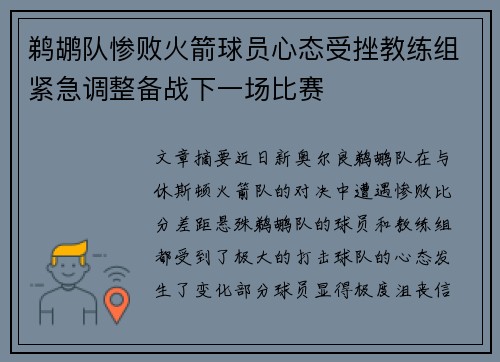 鹈鹕队惨败火箭球员心态受挫教练组紧急调整备战下一场比赛

文章摘要近日新奥尔良鹈鹕队在与休斯顿火箭队的对决中遭遇惨败比分差距悬殊鹈鹕队的球员和教练组都受到了极大的打击球队的心态发生了变化部分球员显得极度沮丧信